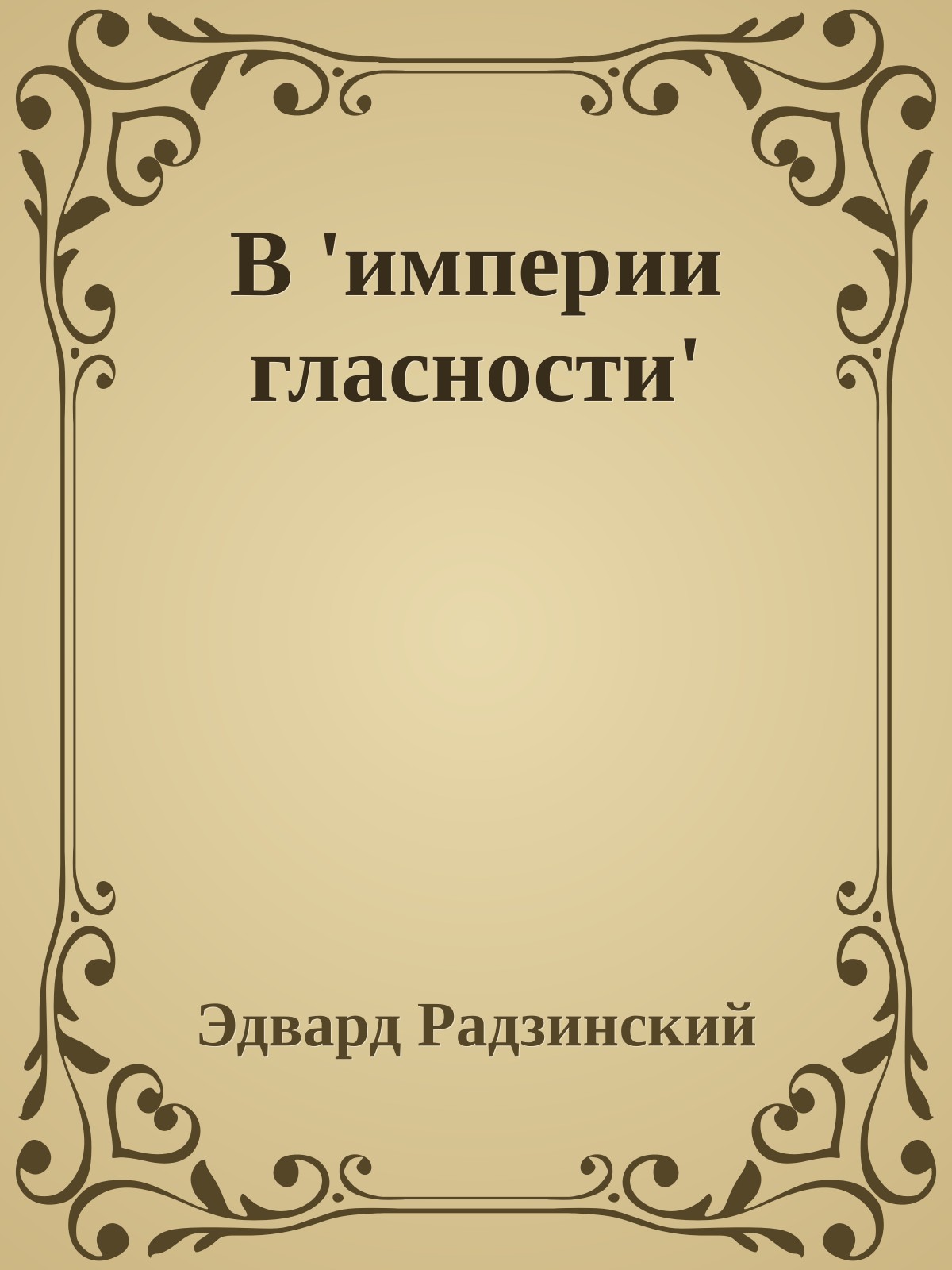 В 'империи гласности'

Эдвард Радзинский